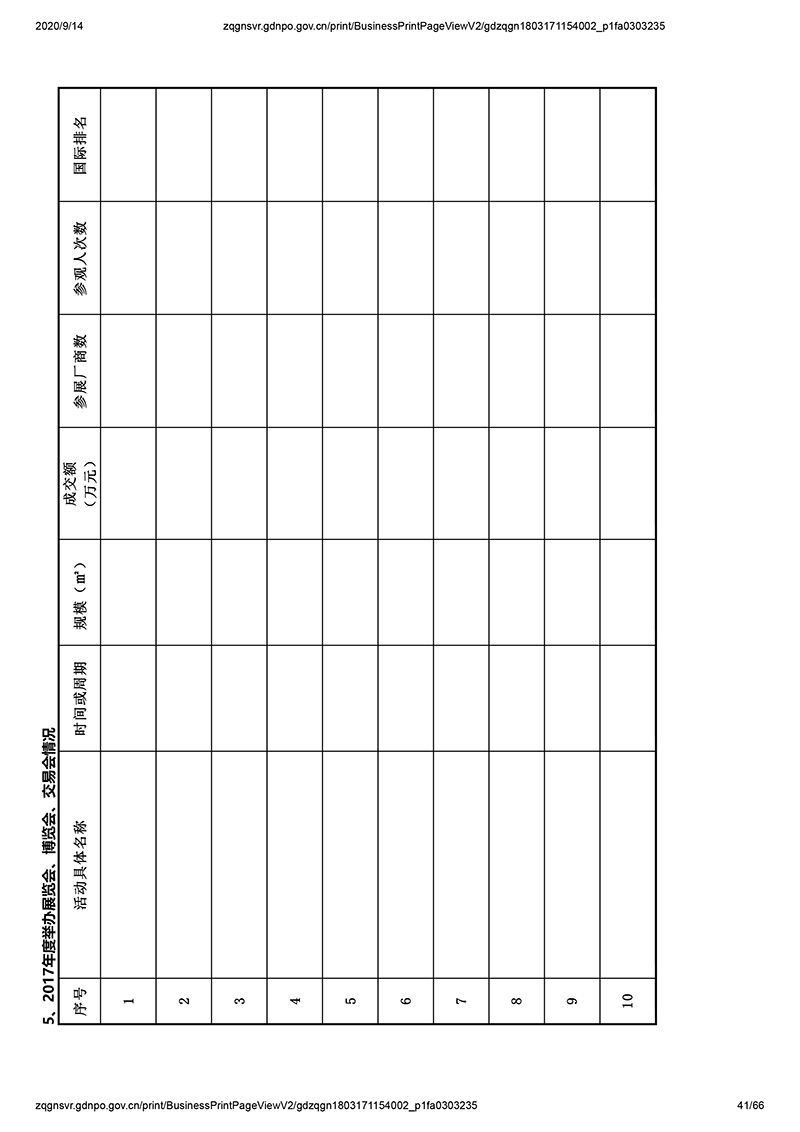 2020/9/14 zqgnsvr.gdnpo.gov.cn/print/BusinessPrintPageViewV2/gdzqgn1803171154002_p1fa0303235

5. 2017年度举办展览会、博览会、交易会情况

| 序号 | 活动具体名称 | 时间或周期 | 规模（㎡） | 成交额（万元） | 参展厂商数 | 参观人次数 | 国际排名 |
|---|---|---|---|---|---|---|---|
| 1 | | | | | | | |
| 2 | | | | | | | |
| 3 | | | | | | | |
| 4 | | | | | | | |
| 5 | | | | | | | |
| 6 | | | | | | | |
| 7 | | | | | | | |
| 8 | | | | | | | |
| 9 | | | | | | | |
| 10 | | | | | | | |

zqgnsvr.gdnpo.gov.cn/print/BusinessPrintPageViewV2/gdzqgn1803171154002_p1fa0303235 41/66